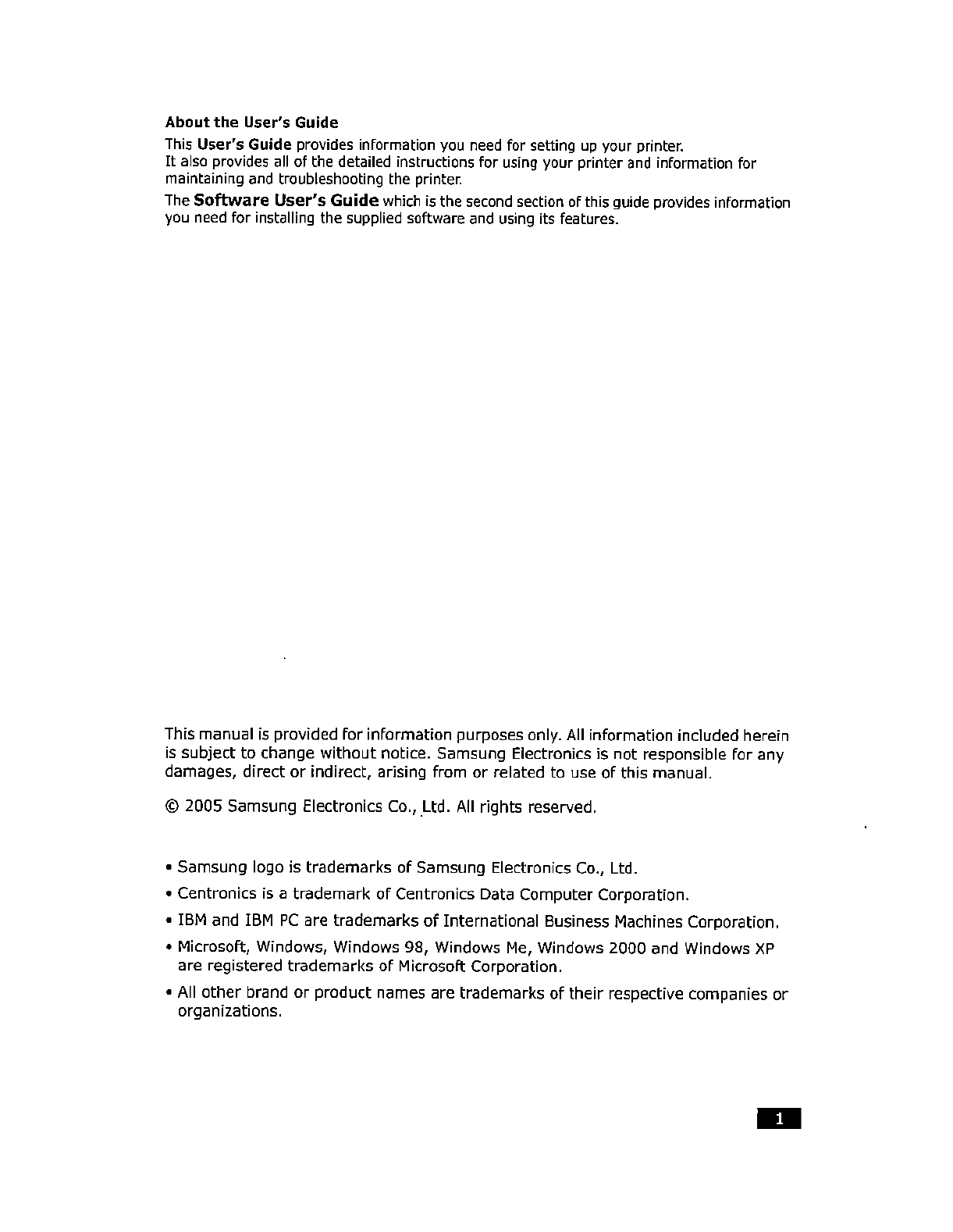 About the User's Guide

This User's Guide provides information you need for setting up your printer. It also provides all of the detailed instructions for using your printer and information for maintaining and troubleshooting the printer.

The Software User's Guide which is the second section of this guide provides information you need for installing the supplied software and using its features.

This manual is provided for information purposes only. All information included herein is subject to change without notice. Samsung Electronics is not responsible for any damages, direct or indirect, arising from or related to use of this manual.

© 2005 Samsung Electronics Co., Ltd. All rights reserved.

• Samsung logo is trademarks of Samsung Electronics Co., Ltd.
• Centronics is a trademark of Centronics Data Computer Corporation.
• IBM and IBM PC are trademarks of International Business Machines Corporation.
• Microsoft, Windows, Windows 98, Windows Me, Windows 2000 and Windows XP are registered trademarks of Microsoft Corporation.
• All other brand or product names are trademarks of their respective companies or organizations.

1